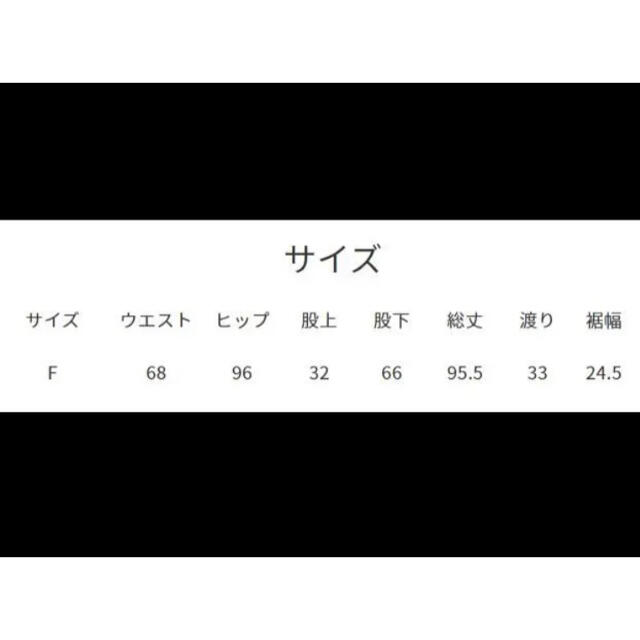 サイズ

| サイズ | ウエスト | ヒップ | 股上 | 股下 | 総丈 | 渡り | 裾幅 |
|---|---|---|---|---|---|---|---|
| F | 68 | 96 | 32 | 66 | 95.5 | 33 | 24.5 |